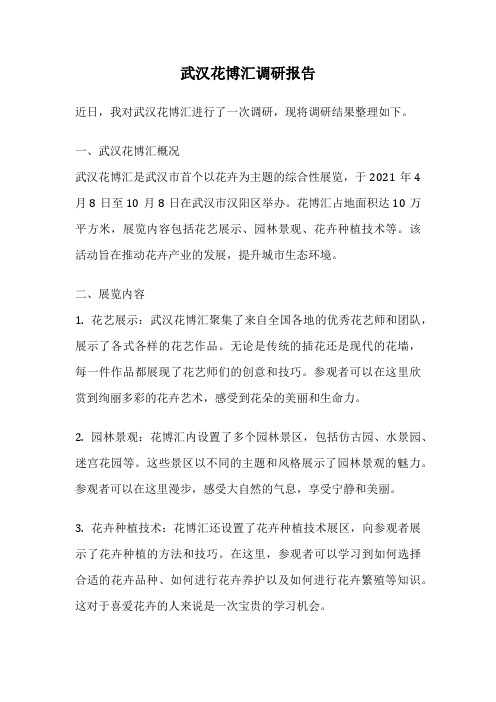 武汉花博汇调研报告

近日，我对武汉花博汇进行了一次调研，现将调研结果整理如下。

一、武汉花博汇概况

武汉花博汇是武汉市首个以花卉为主题的综合性展览，于 2021 年 4 月 8 日至 10 月 8 日在武汉市汉阳区举办。花博汇占地面积达 10 万平方米，展览内容包括花艺展示、园林景观、花卉种植技术等。该活动旨在推动花卉产业的发展，提升城市生态环境。

二、展览内容

1. 花艺展示：武汉花博汇聚集了来自全国各地的优秀花艺师和团队，展示了各式各样的花艺作品。无论是传统的插花还是现代的花墙，每一件作品都展现了花艺师们的创意和技巧。参观者可以在这里欣赏到绚丽多彩的花卉艺术，感受到花朵的美丽和生命力。

2. 园林景观：花博汇内设置了多个园林景区，包括仿古园、水景园、迷宫花园等。这些景区以不同的主题和风格展示了园林景观的魅力。参观者可以在这里漫步，感受大自然的气息，享受宁静和美丽。

3. 花卉种植技术：花博汇还设置了花卉种植技术展区，向参观者展示了花卉种植的方法和技巧。在这里，参观者可以学习到如何选择合适的花卉品种、如何进行花卉养护以及如何进行花卉繁殖等知识。这对于喜爱花卉的人来说是一次宝贵的学习机会。